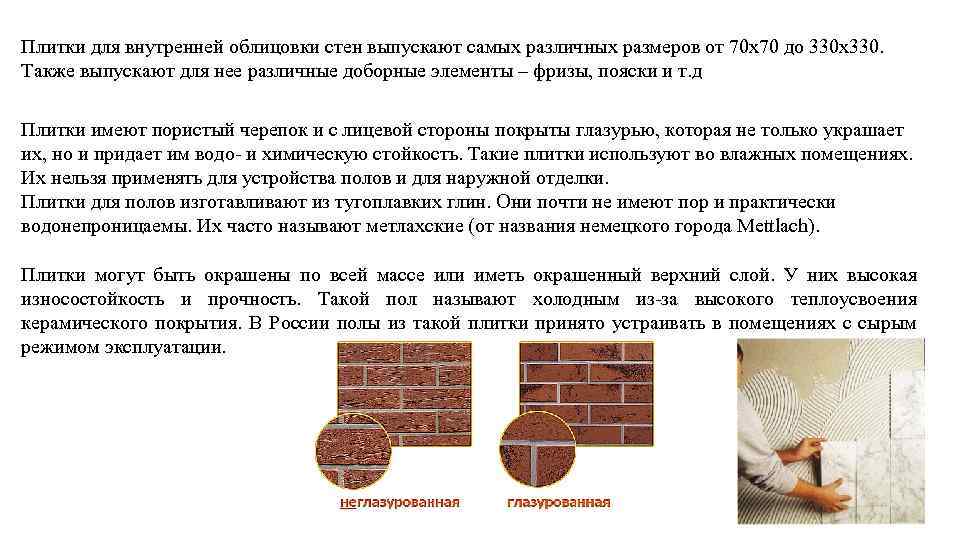 Плитки для внутренней облицовки стен выпускают самых различных размеров от 70х70 до 330х330. Также выпускают для нее различные доборные элементы – фризы, пояски и т.д

Плитки имеют пористый черепок и с лицевой стороны покрыты глазурью, которая не только украшает их, но и придает им водо- и химическую стойкость. Такие плитки используют во влажных помещениях. Их нельзя применять для устройства полов и для наружной отделки.
Плитки для полов изготавливают из тугоплавких глин. Они почти не имеют пор и практически водонепроницаемы. Их часто называют метлахские (от названия немецкого города Mettlach).

Плитки могут быть окрашены по всей массе или иметь окрашенный верхний слой. У них высокая износостойкость и прочность. Такой пол называют холодным из-за высокого теплоусвоения керамического покрытия. В России полы из такой плитки принято устраивать в помещениях с сырым режимом эксплуатации.

неглазурованная

глазурованная